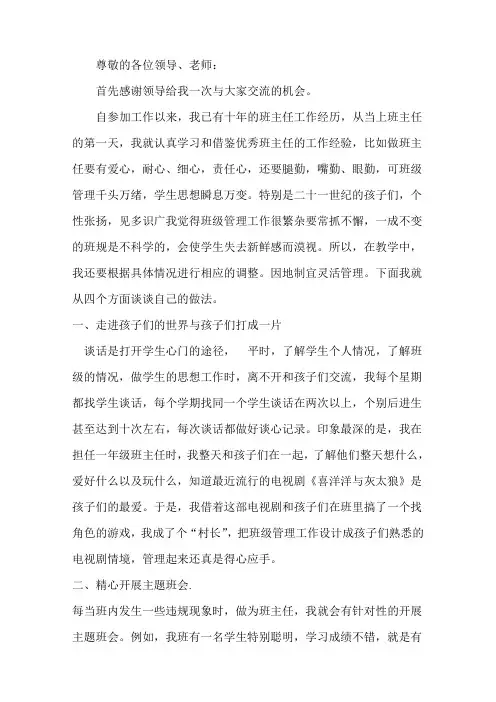 尊敬的各位领导、老师：

首先感谢领导给我一次与大家交流的机会。

自参加工作以来，我已有十年的班主任工作经历，从当上班主任的第一天，我就认真学习和借鉴优秀班主任的工作经验，比如做班主任要有爱心，耐心、细心，责任心，还要腿勤，嘴勤、眼勤，可班级管理千头万绪，学生思想瞬息万变。特别是二十一世纪的孩子们，个性张扬，见多识广我觉得班级管理工作很繁杂要常抓不懈，一成不变的班规是不科学的，会使学生失去新鲜感而漠视。所以，在教学中，我还要根据具体情况进行相应的调整。因地制宜灵活管理。下面我就从四个方面谈谈自己的做法。

一、走进孩子们的世界与孩子们打成一片

谈话是打开学生心门的途径，　平时，了解学生个人情况，了解班级的情况，做学生的思想工作时，离不开和孩子们交流，我每个星期都找学生谈话，每个学期找同一个学生谈话在两次以上，个别后进生甚至达到十次左右，每次谈话都做好谈心记录。印象最深的是，我在担任一年级班主任时，我整天和孩子们在一起，了解他们整天想什么，爱好什么以及玩什么，知道最近流行的电视剧《喜洋洋与灰太狼》是孩子们的最爱。于是，我借着这部电视剧和孩子们在班里搞了一个找角色的游戏，我成了个“村长”，把班级管理工作设计成孩子们熟悉的电视剧情境，管理起来还真是得心应手。

二、精心开展主题班会.

每当班内发生一些违规现象时，做为班主任，我就会有针对性的开展主题班会。例如，我班有一名学生特别聪明，学习成绩不错，就是有